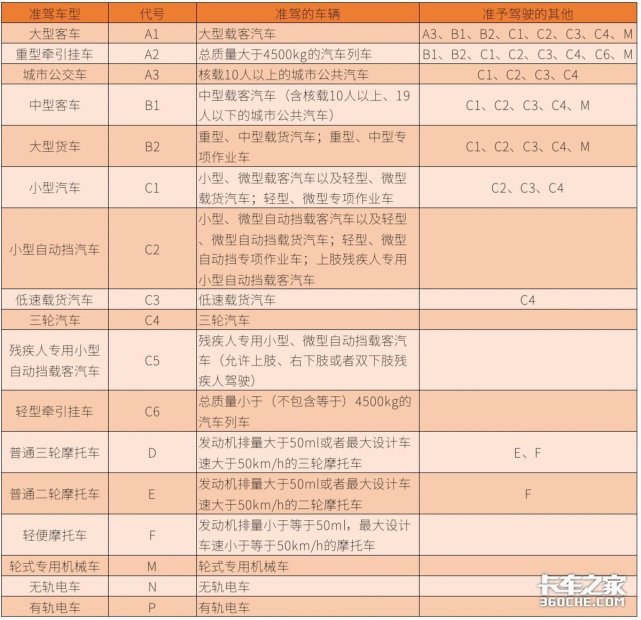 | 准驾车型 | 代号 | 准驾的车辆 | 准予驾驶的其他 |
|---|---|---|---|
| 大型客车 | A1 | 大型载客汽车 | A3、B1、B2、C1、C2、C3、C4、M |
| 重型牵引挂车 | A2 | 总质量大于4500kg的汽车列车 | B1、B2、C1、C2、C3、C4、C6、M |
| 城市公交车 | A3 | 核载10人以上的城市公共汽车 | C1、C2、C3、C4 |
| 中型客车 | B1 | 中型载客汽车（含核载10人以上、19人以下的城市公共汽车） | C1、C2、C3、C4、M |
| 大型货车 | B2 | 重型、中型载货汽车；重型、中型专项作业车 | C1、C2、C3、C4、M |
| 小型汽车 | C1 | 小型、微型载客汽车以及轻型、微型载货汽车；轻型、微型专项作业车 | C2、C3、C4 |
| 小型自动挡汽车 | C2 | 小型、微型自动挡载客汽车以及轻型、微型自动挡载货汽车；轻型、微型自动挡专项作业车；上肢残疾人专用小型自动挡载客汽车 | |
| 低速载货汽车 | C3 | 低速载货汽车 | C4 |
| 三轮汽车 | C4 | 三轮汽车 | |
| 残疾人专用小型自动挡载客汽车 | C5 | 残疾人专用小型、微型自动挡载客汽车（允许上肢、右下肢或者双下肢残疾人驾驶） | |
| 轻型牵引挂车 | C6 | 总质量小于（不包含等于）4500kg的汽车列车 | |
| 普通三轮摩托车 | D | 发动机排量大于50ml或者最大设计车速大于50km/h的三轮摩托车 | E、F |
| 普通二轮摩托车 | E | 发动机排量大于50ml或者最大设计车速大于50km/h的二轮摩托车 | F |
| 轻便摩托车 | F | 发动机排量小于等于50ml，最大设计车速小于等于50km/h的摩托车 | |
| 轮式专用机械车 | M | 轮式专用机械车 | |
| 无轨电车 | N | 无轨电车 | |
| 有轨电车 | P | 有轨电车 | |

卡车之家
360CHE.COM